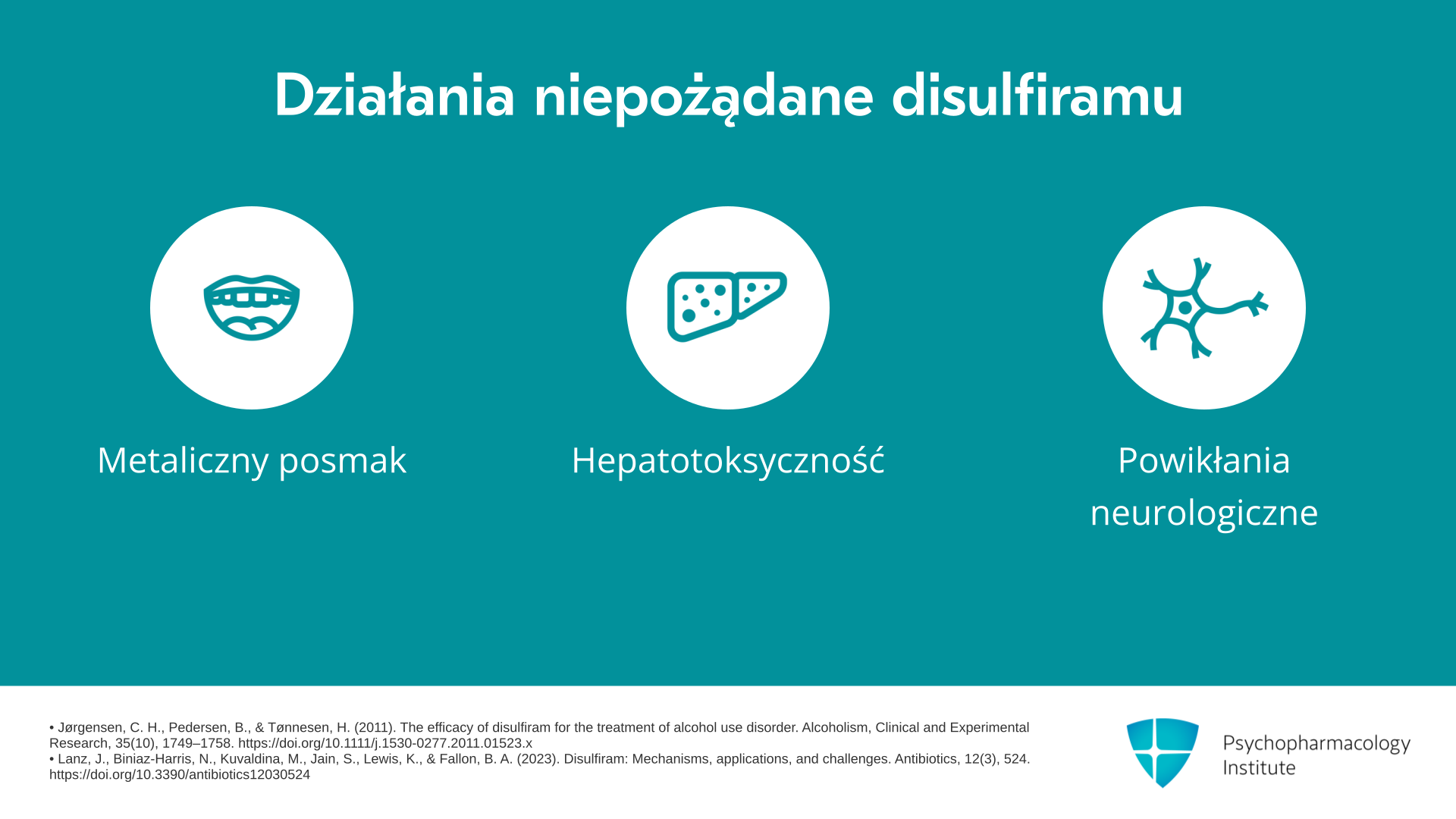 Działania niepożądane disulfiramu

Metaliczny posmak

Hepatotoksyczność

Powikłania neurologiczne

• Jørgensen, C. H., Pedersen, B., & Tønnesen, H. (2011). The efficacy of disulfiram for the treatment of alcohol use disorder. Alcoholism, Clinical and Experimental Research, 35(10), 1749–1758. https://doi.org/10.1111/j.1530-0277.2011.01523.x
• Lanz, J., Biniaz-Harris, N., Kuvaldina, M., Jain, S., Lewis, K., & Fallon, B. A. (2023). Disulfiram: Mechanisms, applications, and challenges. Antibiotics, 12(3), 524. https://doi.org/10.3390/antibiotics12030524

Psychopharmacology
Institute